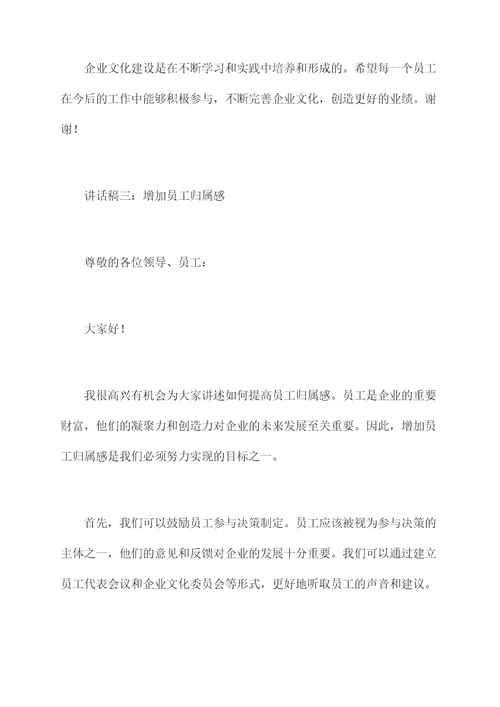 企业文化建设是在不断学习和实践中培养和形成的。希望每一个员工在今后的工作中能够积极参与，不断完善企业文化，创造更好的业绩。谢谢！

讲话稿三：增加员工归属感

尊敬的各位领导、员工：

大家好！

我很高兴有机会为大家讲述如何提高员工归属感。员工是企业的重要财富，他们的凝聚力和创造力对企业的未来发展至关重要。因此，增加员工归属感是我们必须努力实现的目标之一。

首先，我们可以鼓励员工参与决策制定。员工应该被视为参与决策的主体之一，他们的意见和反馈对企业的发展十分重要。我们可以通过建立员工代表会议和企业文化委员会等形式，更好地听取员工的声音和建议。